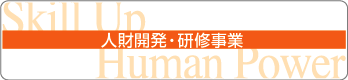 Skill Up
人財開発・研修事業
Human Power